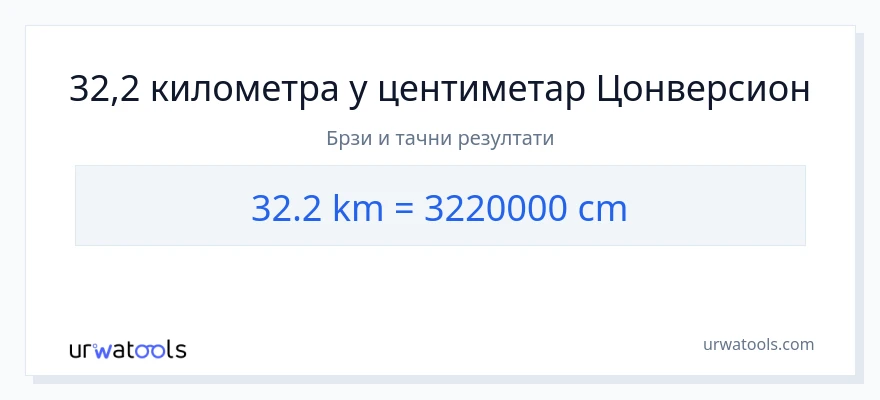 32,2 километра у центиметар Цонверсион

Брзи и тачни резултати

32.2 km = 3220000 cm

urwatools

urwatools.com